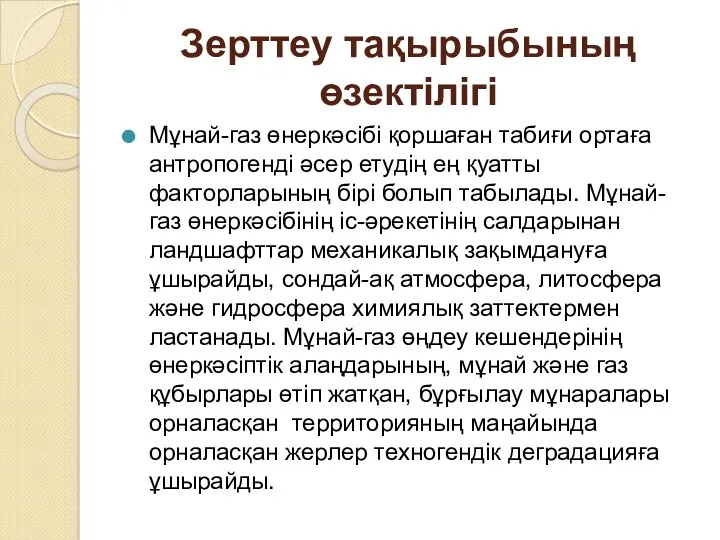 Зерттеу тақырыбының өзектілігі

Мұнай-газ өнеркәсібі қоршаған табиғи ортаға антропогенді әсер етудің ең қуатты факторларының бірі болып табылады. Мұнай-газ өнеркәсібінің іс-әрекетінің салдарынан ландшафттар механикалық зақымдануға ұшырайды, сондай-ақ атмосфера, литосфера және гидросфера химиялық заттектермен ластанады. Мұнай-газ өңдеу кешендерінің өнеркәсіптік алаңдарының, мұнай және газ құбырлары өтіп жатқан, бұрғылау мұнаралары орналасқан  территорияның маңайында орналасқан жерлер техногендік деградацияға ұшырайды.